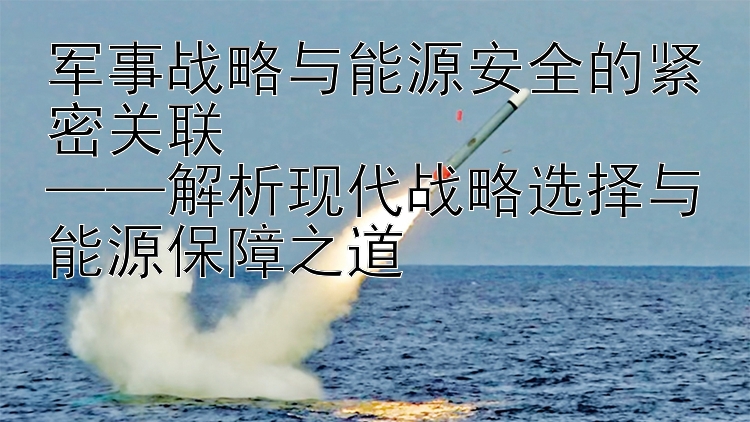 军事战略与能源安全的紧密关联
——解析现代战略选择与能源保障之道